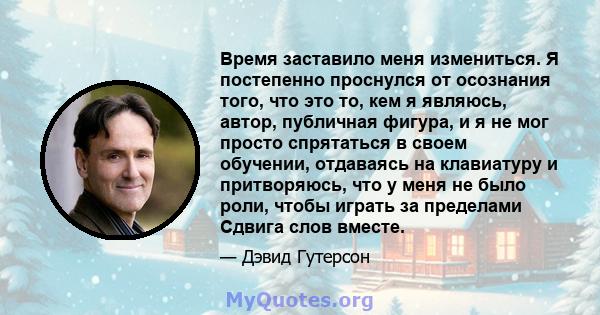 Время заставило меня измениться. Я постепенно проснулся от осознания того, что это то, кем я являюсь, автор, публичная фигура, и я не мог просто спрятаться в своем обучении, отдаваясь на клавиатуру и притворяюсь, что у меня не было роли, чтобы играть за пределами Сдвига слов вместе.

— Дэвид Гутерсон

MyQuotes.org